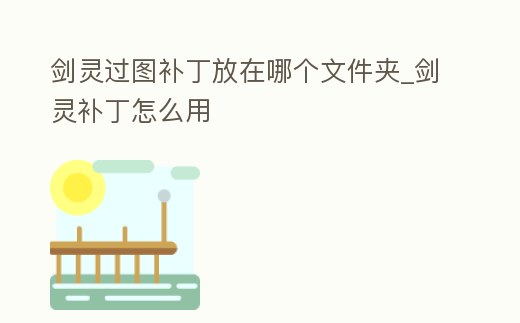 剑灵过图补丁放在哪个文件夹_剑灵补丁怎么用